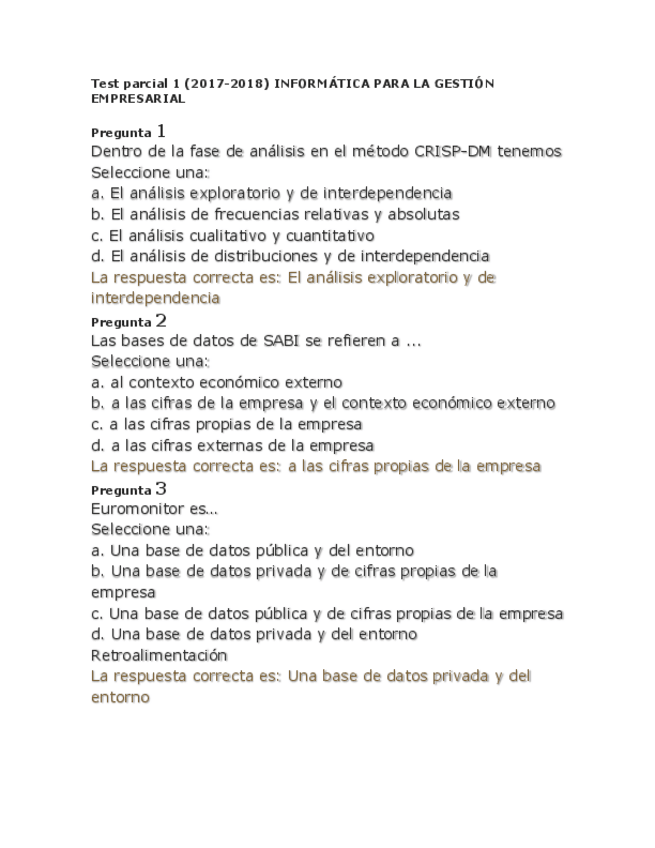 Test parcial 1 (2017-2018) INFORMÁTICA PARA LA GESTIÓN EMPRESARIAL

Pregunta 1
Dentro de la fase de análisis en el método CRISP-DM tenemos
Seleccione una:
a. El análisis exploratorio y de interdependencia
b. El análisis de frecuencias relativas y absolutas
c. El análisis cualitativo y cuantitativo
d. El análisis de distribuciones y de interdependencia
La respuesta correcta es: El análisis exploratorio y de interdependencia

Pregunta 2
Las bases de datos de SABI se refieren a ...
Seleccione una:
a. al contexto económico externo
b. a las cifras de la empresa y el contexto económico externo
c. a las cifras propias de la empresa
d. a las cifras externas de la empresa
La respuesta correcta es: a las cifras propias de la empresa

Pregunta 3
Euromonitor es...
Seleccione una:
a. Una base de datos pública y del entorno
b. Una base de datos privada y de cifras propias de la empresa
c. Una base de datos pública y de cifras propias de la empresa
d. Una base de datos privada y del entorno
Retroalimentación
La respuesta correcta es: Una base de datos privada y del entorno